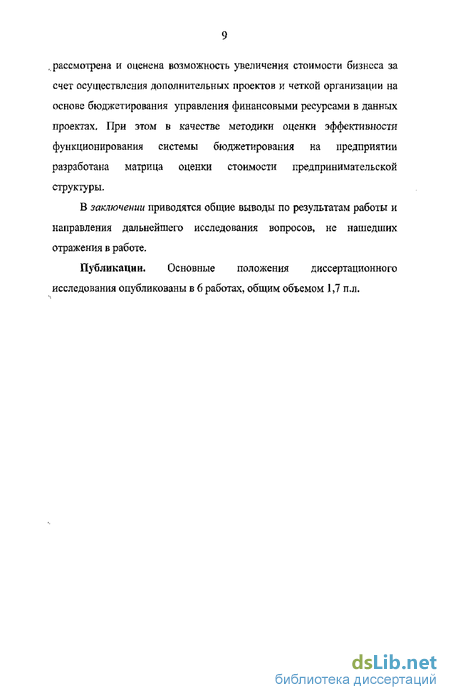 9

рассмотрена и оценена возможность увеличения стоимости бизнеса за счет осуществления дополнительных проектов и четкой организации на основе бюджетирования управления финансовыми ресурсами в данных проектах. При этом в качестве методики оценки эффективности функционирования системы бюджетирования на предприятии разработана матрица оценки стоимости предпринимательской структуры.

В заключении приводятся общие выводы по результатам работы и направления дальнейшего исследования вопросов, не нашедших отражения в работе.

Публикации. Основные положения диссертационного исследования опубликованы в 6 работах, общим объемом 1,7 п.л.

dsLib.net
библиотека диссертаций